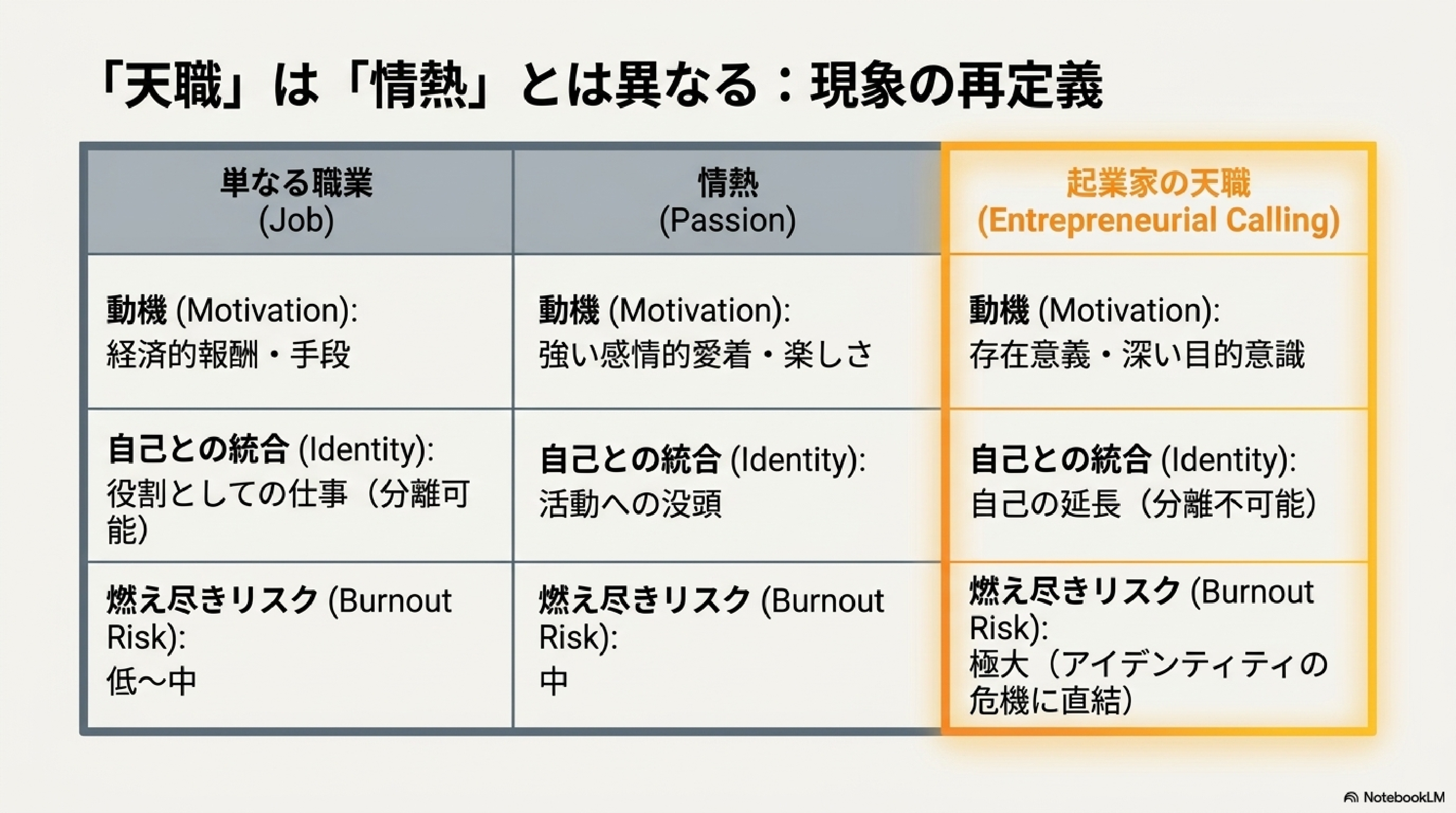 「天職」は「情熱」とは異なる：現象の再定義

| 単なる職業 (Job) | 情熱 (Passion) | 起業家の天職 (Entrepreneurial Calling) |
|---|---|---|
| 動機 (Motivation): 経済的報酬・手段 | 動機 (Motivation): 強い感情的愛着・楽しさ | 動機 (Motivation): 存在意義・深い目的意識 |
| 自己との統合 (Identity): 役割としての仕事（分離可能） | 自己との統合 (Identity): 活動への没頭 | 自己との統合 (Identity): 自己の延長（分離不可能） |
| 燃え尽きリスク (Burnout Risk): 低〜中 | 燃え尽きリスク (Burnout Risk): 中 | 燃え尽きリスク (Burnout Risk): 極大（アイデンティティの危機に直結） |

NotebookLM